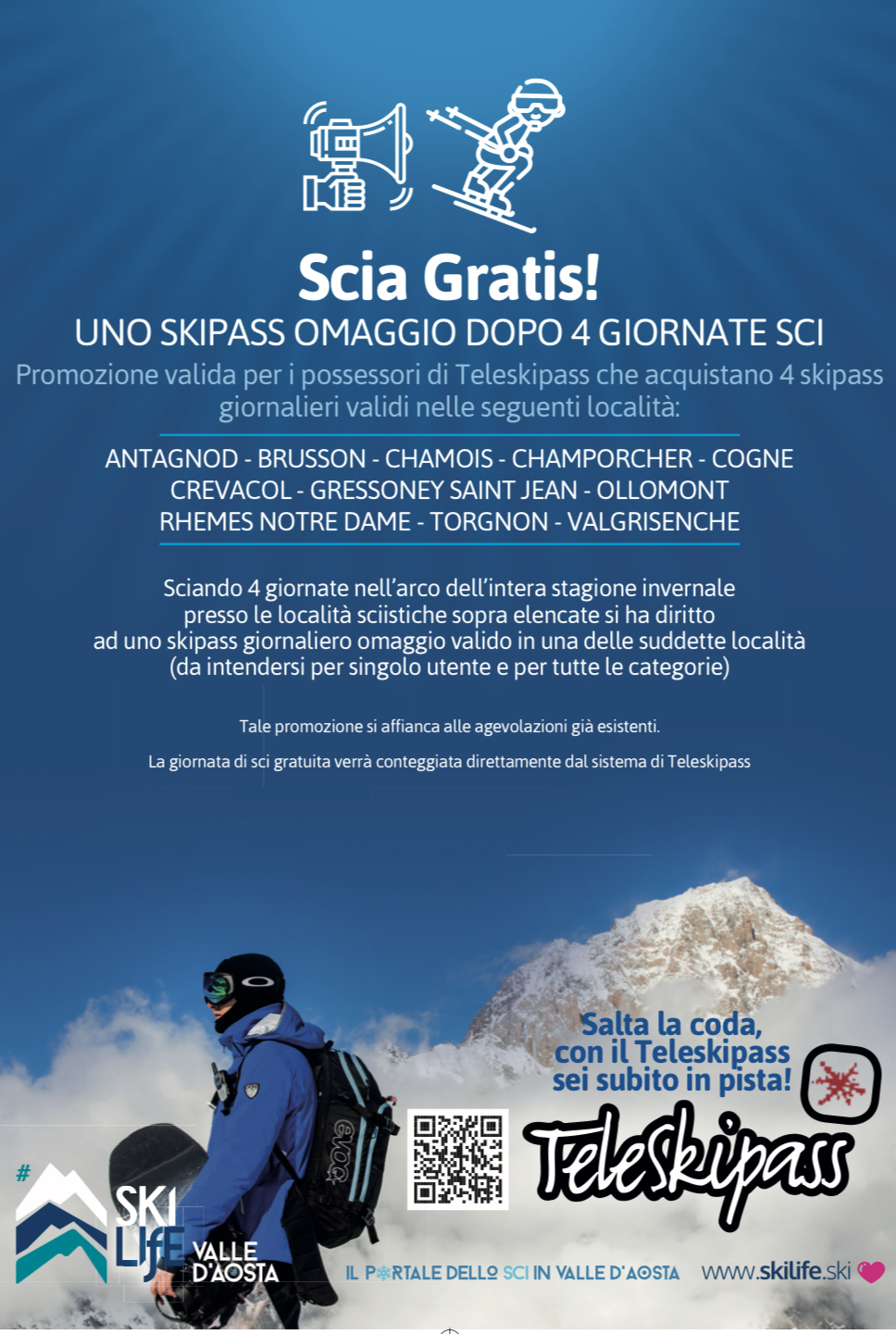 Scia Gratis!

UNO SKIPASS OMAGGIO DOPO 4 GIORNATE SCI

Promozione valida per i possessori di Teleskipass che acquistano 4 skipass giornalieri validi nelle seguenti località:

ANTAGNOD - BRUSSON - CHAMOIS - CHAMPORCHER - COGNE
CREVACOL - GRESSONEY SAINT JEAN - OLLOMONT
RHEMES NOTRE DAME - TORGNON - VALGRISENCHE

Sciando 4 giornate nell'arco dell'intera stagione invernale presso le località sciistiche sopra elencate si ha diritto ad uno skipass giornaliero omaggio valido in una delle suddette località (da intendersi per singolo utente e per tutte le categorie)

Tale promozione si affianca alle agevolazioni già esistenti.

La giornata di sci gratuita verrà conteggiata direttamente dal sistema di Teleskipass

Salta la coda,
con il Teleskipass
sei subito in pista!

Teleskipass

# SKI LIFE VALLE D'AOSTA

IL PORTALE DELLO SCI IN VALLE D'AOSTA

www.skilife.ski